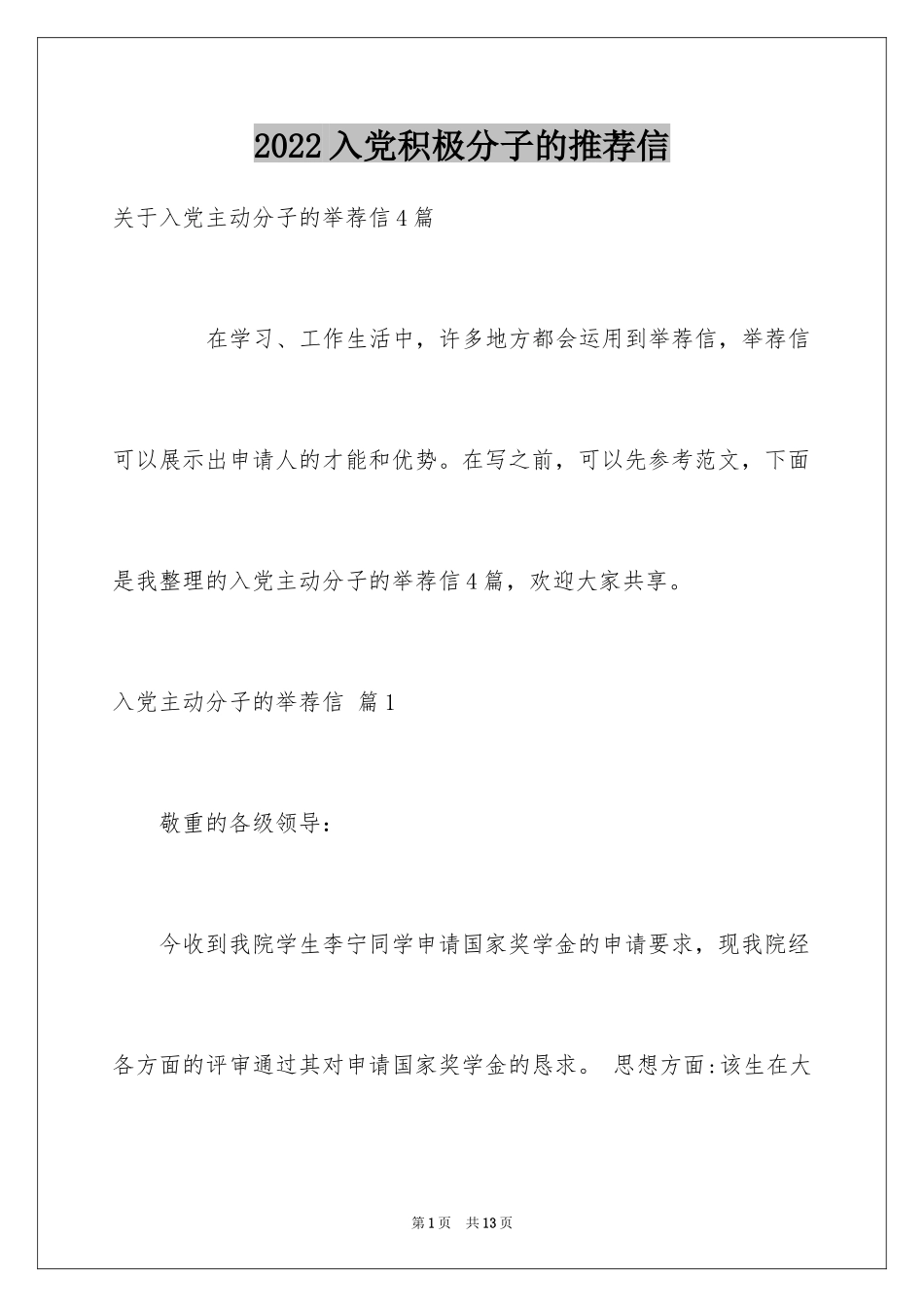 2022入党积极分子的推荐信

关于入党主动分子的举荐信4篇

在学习、工作生活中，许多地方都会运用到举荐信，举荐信可以展示出申请人的才能和优势。在写之前，可以先参考范文，下面是我整理的入党主动分子的举荐信4篇，欢迎大家共享。

入党主动分子的举荐信 篇1

敬重的各级领导：

今收到我院学生李宁同学申请国家奖学金的申请要求，现我院经各方面的评审通过其对申请国家奖学金的恳求。 思想方面:该生在大

第1页 共13页